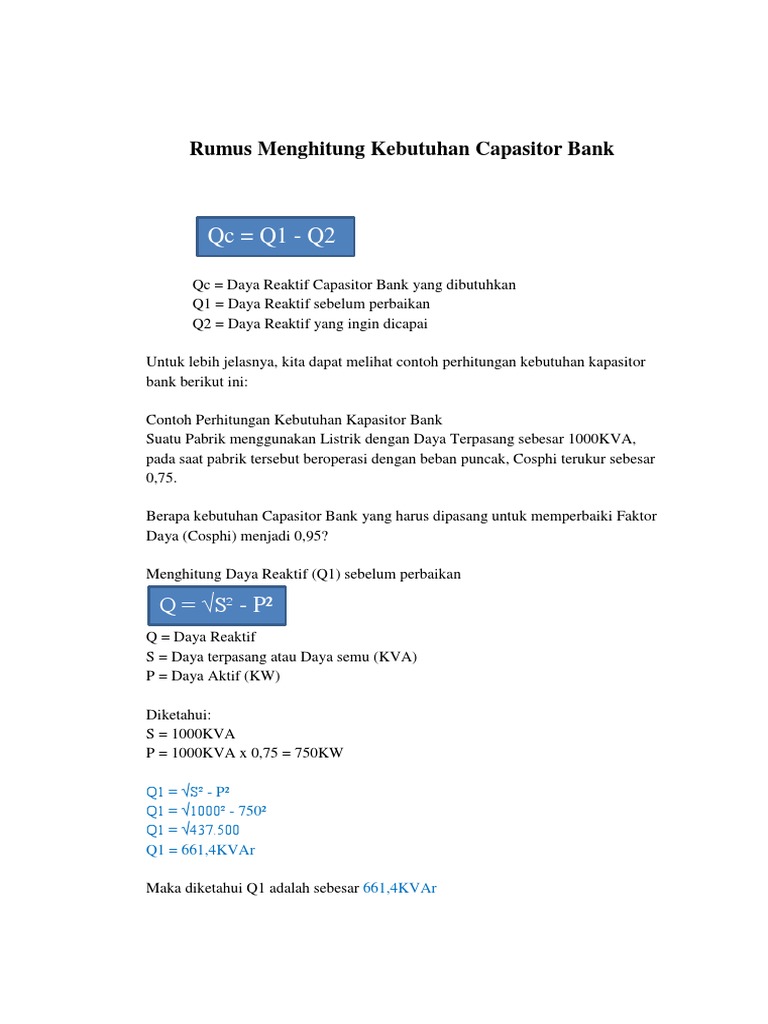 Rumus Menghitung Kebutuhan Capasitor Bank

Qc = Q1 - Q2

Qc = Daya Reaktif Capasitor Bank yang dibutuhkan
Q1 = Daya Reaktif sebelum perbaikan
Q2 = Daya Reaktif yang ingin dicapai

Untuk lebih jelasnya, kita dapat melihat contoh perhitungan kebutuhan kapasitor bank berikut ini:

Contoh Perhitungan Kebutuhan Kapasitor Bank
Suatu Pabrik menggunakan Listrik dengan Daya Terpasang sebesar 1000KVA, pada saat pabrik tersebut beroperasi dengan beban puncak, Cosphi terukur sebesar 0,75.

Berapa kebutuhan Capasitor Bank yang harus dipasang untuk memperbaiki Faktor Daya (Cosphi) menjadi 0,95?

Menghitung Daya Reaktif (Q1) sebelum perbaikan

$Q = \sqrt{S^2 - P^2}$

Q = Daya Reaktif
S = Daya terpasang atau Daya semu (KVA)
P = Daya Aktif (KW)

Diketahui:
S = 1000KVA
P = 1000KVA x 0,75 = 750KW

$Q1 = \sqrt{S^2 - P^2}$
$Q1 = \sqrt{1000^2 - 750^2}$
$Q1 = \sqrt{437.500}$
Q1 = 661,4KVAr

Maka diketahui Q1 adalah sebesar 661,4KVAr